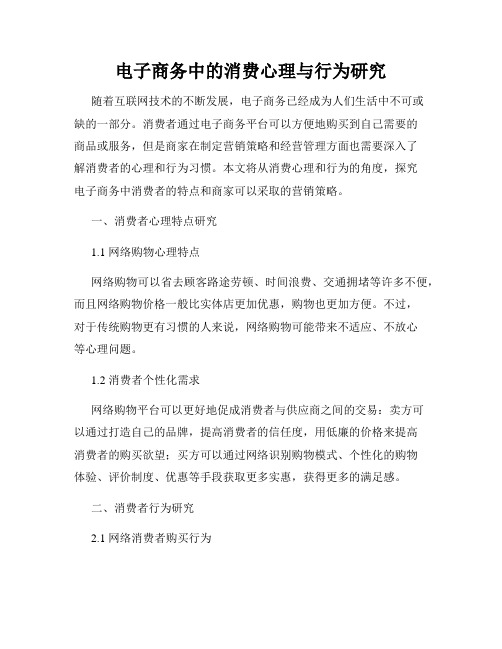 电子商务中的消费心理与行为研究

随着互联网技术的不断发展，电子商务已经成为人们生活中不可或缺的一部分。消费者通过电子商务平台可以方便地购买到自己需要的商品或服务，但是商家在制定营销策略和经营管理方面也需要深入了解消费者的心理和行为习惯。本文将从消费心理和行为的角度，探究电子商务中消费者的特点和商家可以采取的营销策略。

一、消费者心理特点研究

1.1 网络购物心理特点

网络购物可以省去顾客路途劳顿、时间浪费、交通拥堵等许多不便，而且网络购物价格一般比实体店更加优惠，购物也更加方便。不过，对于传统购物更有习惯的人来说，网络购物可能带来不适应、不放心等心理问题。

1.2 消费者个性化需求

网络购物平台可以更好地促成消费者与供应商之间的交易：卖方可以通过打造自己的品牌，提高消费者的信任度，用低廉的价格来提高消费者的购买欲望；买方可以通过网络识别购物模式、个性化的购物体验、评价制度、优惠等手段获取更多实惠，获得更多的满足感。

二、消费者行为研究

2.1 网络消费者购买行为